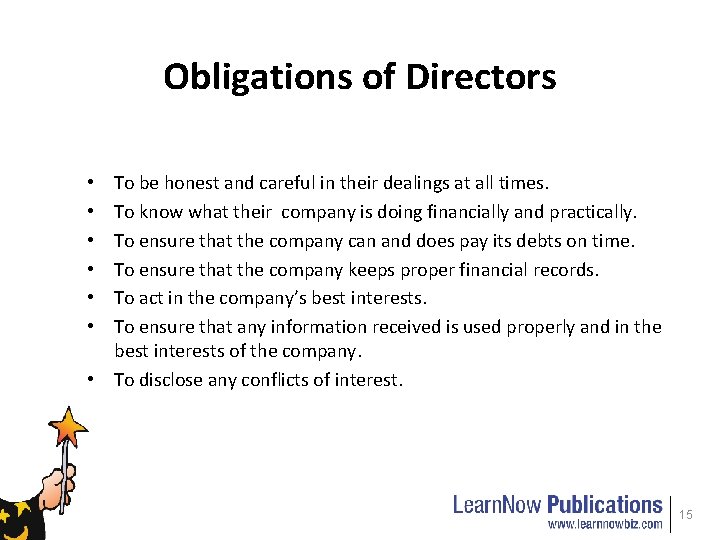 Obligations of Directors

• To be honest and careful in their dealings at all times.
• To know what their company is doing financially and practically.
• To ensure that the company can and does pay its debts on time.
• To ensure that the company keeps proper financial records.
• To act in the company's best interests.
• To ensure that any information received is used properly and in the best interests of the company.
• To disclose any conflicts of interest.

LearnNow Publications
www.learnnowbiz.com

15